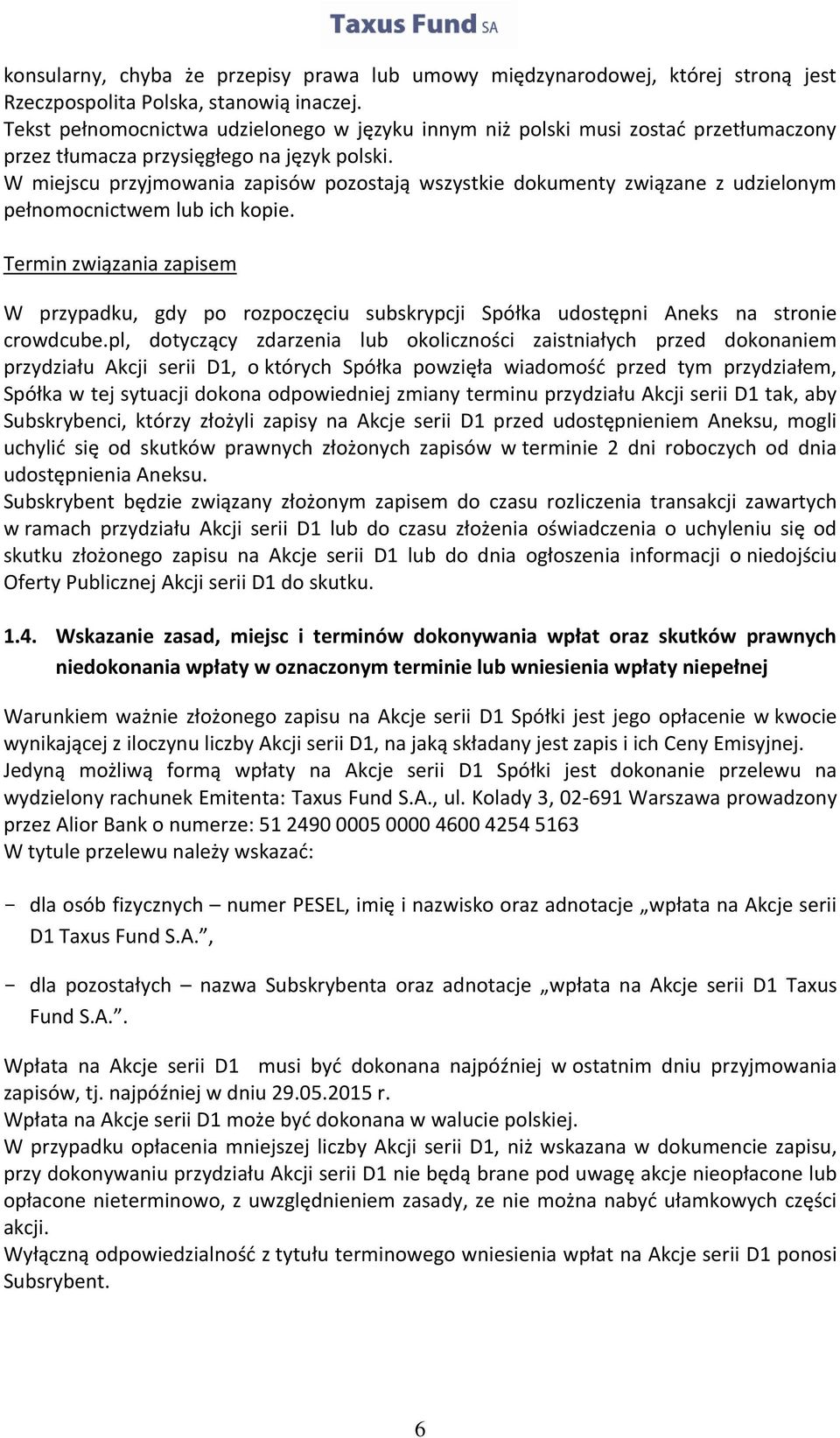 Taxus Fund SA

konsularny, chyba że przepisy prawa lub umowy międzynarodowej, której stroną jest Rzeczpospolita Polska, stanowią inaczej.
Tekst pełnomocnictwa udzielonego w języku innym niż polski musi zostać przetłumaczony przez tłumacza przysięgłego na język polski.
W miejscu przyjmowania zapisów pozostają wszystkie dokumenty związane z udzielonym pełnomocnictwem lub ich kopie.

Termin związania zapisem

W przypadku, gdy po rozpoczęciu subskrypcji Spółka udostępni Aneks na stronie crowdcube.pl, dotyczący zdarzenia lub okoliczności zaistniałych przed dokonaniem przydziału Akcji serii D1, o których Spółka powzięła wiadomość przed tym przydziałem, Spółka w tej sytuacji dokona odpowiedniej zmiany terminu przydziału Akcji serii D1 tak, aby Subskrybenci, którzy złożyli zapisy na Akcje serii D1 przed udostępnieniem Aneksu, mogli uchylić się od skutków prawnych złożonych zapisów w terminie 2 dni roboczych od dnia udostępnienia Aneksu.
Subskrybent będzie związany złożonym zapisem do czasu rozliczenia transakcji zawartych w ramach przydziału Akcji serii D1 lub do czasu złożenia oświadczenia o uchyleniu się od skutku złożonego zapisu na Akcje serii D1 lub do dnia ogłoszenia informacji o niedojściu Oferty Publicznej Akcji serii D1 do skutku.

1.4. Wskazanie zasad, miejsc i terminów dokonywania wpłat oraz skutków prawnych niedokonania wpłaty w oznaczonym terminie lub wniesienia wpłaty niepełnej

Warunkiem ważnie złożonego zapisu na Akcje serii D1 Spółki jest jego opłacenie w kwocie wynikającej z iloczynu liczby Akcji serii D1, na jaką składany jest zapis i ich Ceny Emisyjnej.
Jedyną możliwą formą wpłaty na Akcje serii D1 Spółki jest dokonanie przelewu na wydzielony rachunek Emitenta: Taxus Fund S.A., ul. Kolady 3, 02-691 Warszawa prowadzony przez Alior Bank o numerze: 51 2490 0005 0000 4600 4254 5163
W tytule przelewu należy wskazać:

- dla osób fizycznych – numer PESEL, imię i nazwisko oraz adnotacje „wpłata na Akcje serii D1 Taxus Fund S.A.”,

- dla pozostałych – nazwa Subskrybenta oraz adnotacje „wpłata na Akcje serii D1 Taxus Fund S.A.”.

Wpłata na Akcje serii D1 musi być dokonana najpóźniej w ostatnim dniu przyjmowania zapisów, tj. najpóźniej w dniu 29.05.2015 r.
Wpłata na Akcje serii D1 może być dokonana w walucie polskiej.
W przypadku opłacenia mniejszej liczby Akcji serii D1, niż wskazana w dokumencie zapisu, przy dokonywaniu przydziału Akcji serii D1 nie będą brane pod uwagę akcje nieopłacone lub opłacone nieterminowo, z uwzględnieniem zasady, ze nie można nabyć ułamkowych części akcji.
Wyłączną odpowiedzialność z tytułu terminowego wniesienia wpłat na Akcje serii D1 ponosi Subsrybent.

6